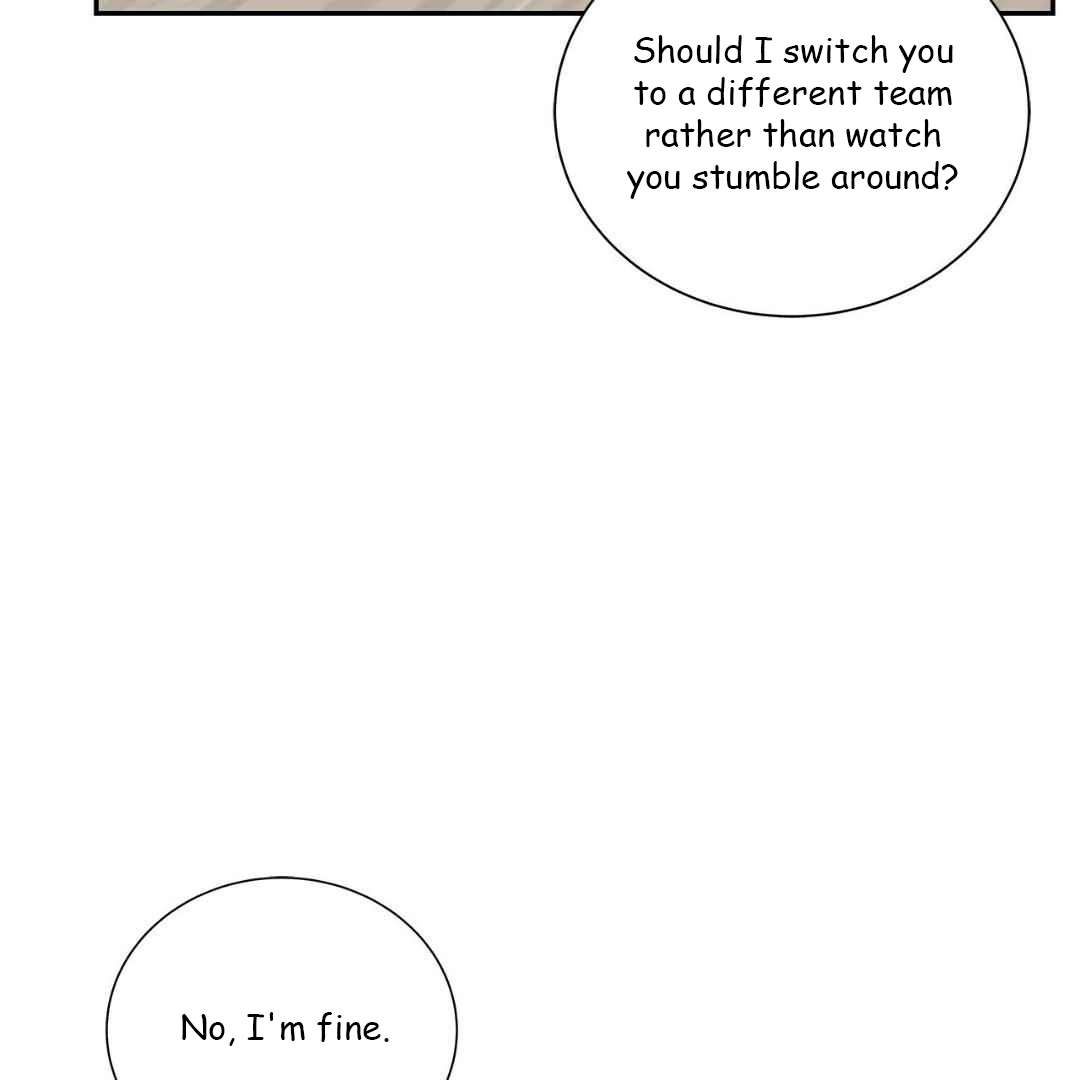 Should I switch you to a different team rather than watch you stumble around?

No, I'm fine.